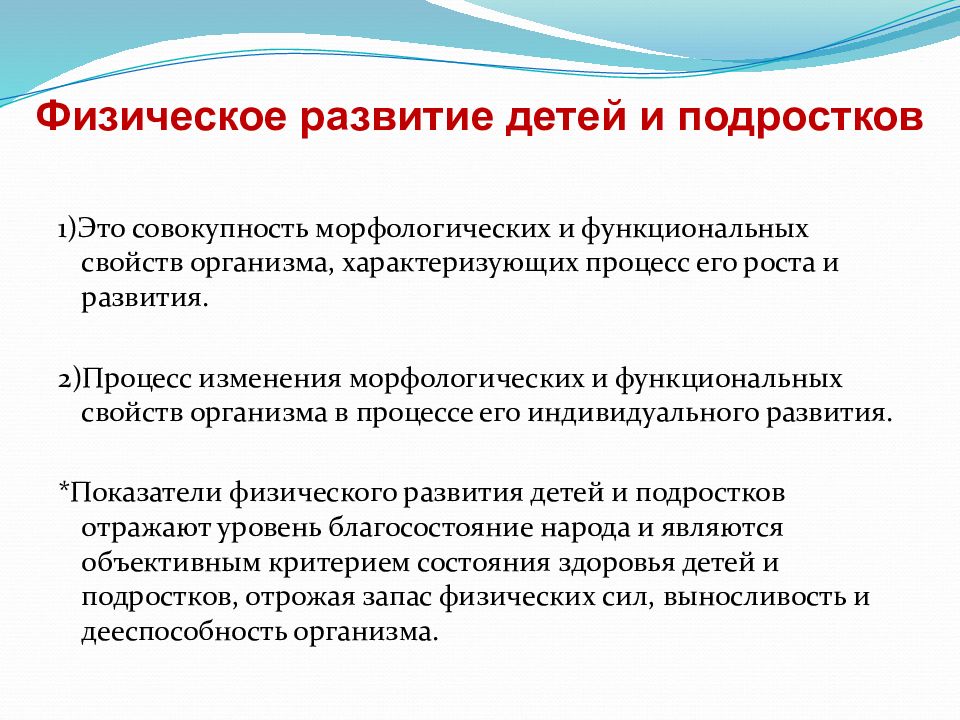 Физическое развитие детей и подростков

1)Это совокупность морфологических и функциональных свойств организма, характеризующих процесс его роста и развития.

2)Процесс изменения морфологических и функциональных свойств организма в процессе его индивидуального развития.

*Показатели физического развития детей и подростков отражают уровень благосостояние народа и являются объективным критерием состояния здоровья детей и подростков, отрожая запас физических сил, выносливость и дееспособность организма.